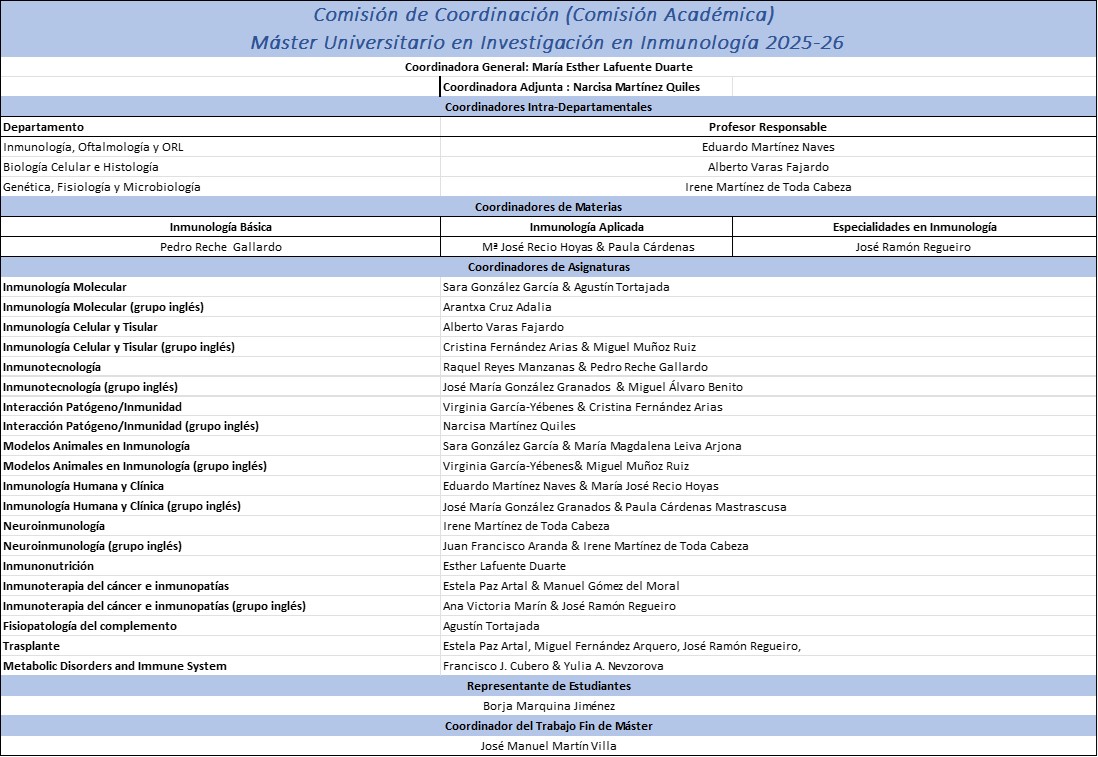 Comisión de Coordinación (Comisión Académica)
Máster Universitario en Investigación en Inmunología 2025-26

Coordinadora General: María Esther Lafuente Duarte

Coordinadora Adjunta : Narcisa Martínez Quiles

Coordinadores Intra-Departamentales

| Departamento | Profesor Responsable |
|---|---|
| Inmunología, Oftalmología y ORL | Eduardo Martínez Naves |
| Biología Celular e Histología | Alberto Varas Fajardo |
| Genética, Fisiología y Microbiología | Irene Martínez de Toda Cabeza |

Coordinadores de Materias

| Inmunología Básica | Inmunología Aplicada | Especialidades en Inmunología |
|---|---|---|
| Pedro Reche Gallardo | Mª José Recio Hoyas & Paula Cárdenas | José Ramón Regueiro |

Coordinadores de Asignaturas

| | |
|---|---|
| Inmunología Molecular | Sara González García & Agustín Tortajada |
| Inmunología Molecular (grupo inglés) | Arantxa Cruz Adalia |
| Inmunología Celular y Tisular | Alberto Varas Fajardo |
| Inmunología Celular y Tisular (grupo inglés) | Cristina Fernández Arias & Miguel Muñoz Ruiz |
| Inmunotecnología | Raquel Reyes Manzanas & Pedro Reche Gallardo |
| Inmunotecnología (grupo inglés) | José María González Granados & Miguel Álvaro Benito |
| Interacción Patógeno/Inmunidad | Virginia García-Yébenes & Cristina Fernández Arias |
| Interacción Patógeno/Inmunidad (grupo inglés) | Narcisa Martínez Quiles |
| Modelos Animales en Inmunología | Sara González García & María Magdalena Leiva Arjona |
| Modelos Animales en Inmunología (grupo inglés) | Virginia García-Yébenes& Miguel Muñoz Ruiz |
| Inmunología Humana y Clínica | Eduardo Martínez Naves & María José Recio Hoyas |
| Inmunología Humana y Clínica (grupo inglés) | José María González Granados & Paula Cárdenas Mastrascusa |
| Neuroinmunología | Irene Martínez de Toda Cabeza |
| Neuroinmunología (grupo inglés) | Juan Francisco Aranda & Irene Martínez de Toda Cabeza |
| Inmunonutrición | Esther Lafuente Duarte |
| Inmunoterapia del cáncer e inmunopatías | Estela Paz Artal & Manuel Gómez del Moral |
| Inmunoterapia del cáncer e inmunopatías (grupo inglés) | Ana Victoria Marín & José Ramón Regueiro |
| Fisiopatología del complemento | Agustín Tortajada |
| Trasplante | Estela Paz Artal, Miguel Fernández Arquero, José Ramón Regueiro, |
| Metabolic Disorders and Immune System | Francisco J. Cubero & Yulia A. Nevzorova |

Representante de Estudiantes

Borja Marquina Jiménez

Coordinador del Trabajo Fin de Máster

José Manuel Martín Villa